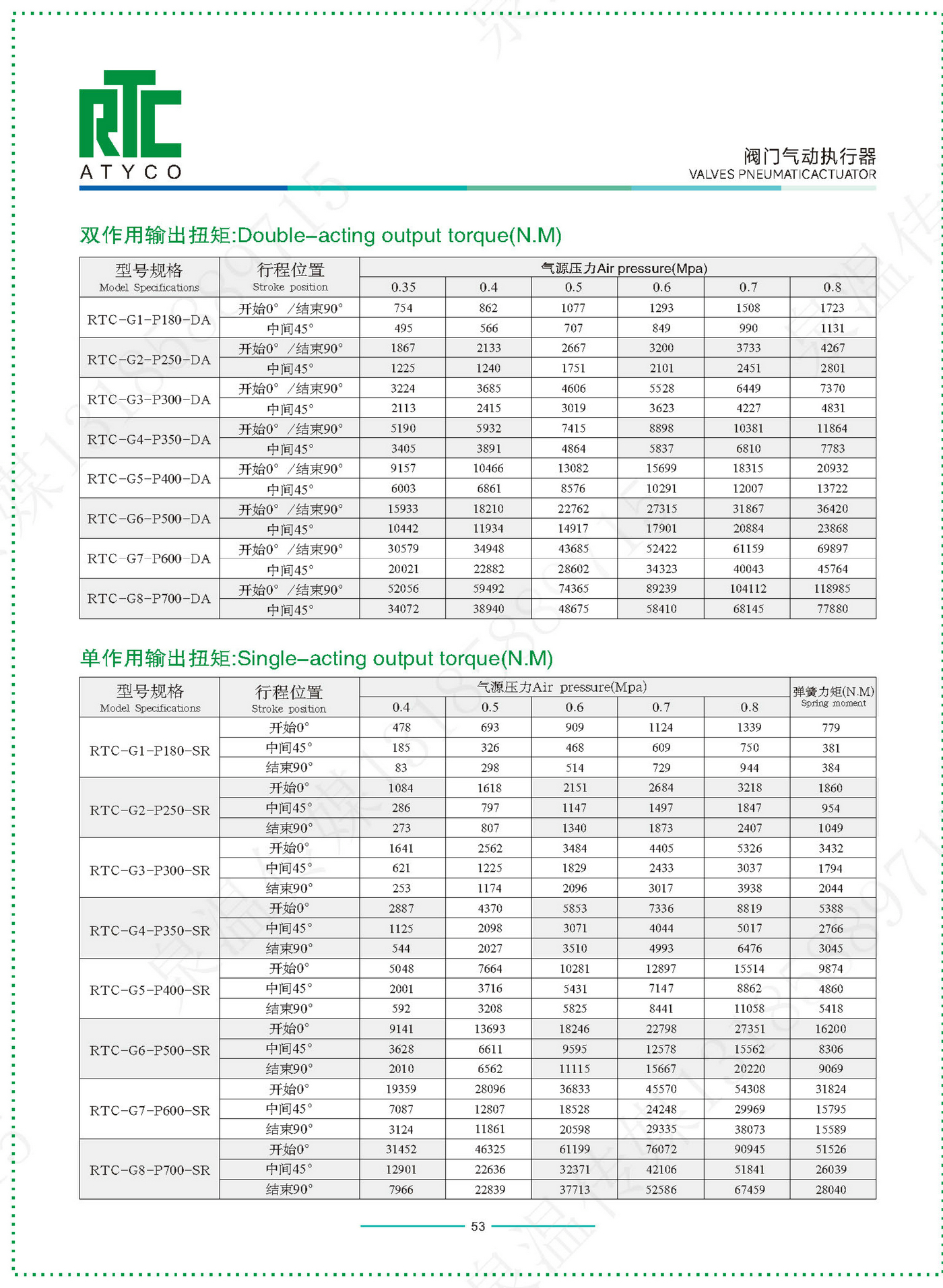 RTC
ATYCO

阀门气动执行器
VALVES PNEUMATICACTUATOR

双作用输出扭矩:Double-acting output torque(N.M)

| 型号规格 Model Specifications | 行程位置 Stroke position | 气源压力Air pressure(Mpa) 0.35 | 0.4 | 0.5 | 0.6 | 0.7 | 0.8 |
|---|---|---|---|---|---|---|---|
| RTC-G1-P180-DA | 开始0° /结束90° | 754 | 862 | 1077 | 1293 | 1508 | 1723 |
| | 中间45° | 495 | 566 | 707 | 849 | 990 | 1131 |
| RTC-G2-P250-DA | 开始0° /结束90° | 1867 | 2133 | 2667 | 3200 | 3733 | 4267 |
| | 中间45° | 1225 | 1240 | 1751 | 2101 | 2451 | 2801 |
| RTC-G3-P300-DA | 开始0° /结束90° | 3224 | 3685 | 4606 | 5528 | 6449 | 7370 |
| | 中间45° | 2113 | 2415 | 3019 | 3623 | 4227 | 4831 |
| RTC-G4-P350-DA | 开始0° /结束90° | 5190 | 5932 | 7415 | 8898 | 10381 | 11864 |
| | 中间45° | 3405 | 3891 | 4864 | 5837 | 6810 | 7783 |
| RTC-G5-P400-DA | 开始0° /结束90° | 9157 | 10466 | 13082 | 15699 | 18315 | 20932 |
| | 中间45° | 6003 | 6861 | 8576 | 10291 | 12007 | 13722 |
| RTC-G6-P500-DA | 开始0° /结束90° | 15933 | 18210 | 22762 | 27315 | 31867 | 36420 |
| | 中间45° | 10442 | 11934 | 14917 | 17901 | 20884 | 23868 |
| RTC-G7-P600-DA | 开始0° /结束90° | 30579 | 34948 | 43685 | 52422 | 61159 | 69897 |
| | 中间45° | 20021 | 22882 | 28602 | 34323 | 40043 | 45764 |
| RTC-G8-P700-DA | 开始0° /结束90° | 52056 | 59492 | 74365 | 89239 | 104112 | 118985 |
| | 中间45° | 34072 | 38940 | 48675 | 58410 | 68145 | 77880 |

单作用输出扭矩:Single-acting output torque(N.M)

| 型号规格 Model Specifications | 行程位置 Stroke position | 气源压力Air pressure(Mpa) 0.4 | 0.5 | 0.6 | 0.7 | 0.8 | 弹簧力矩(N.M) Spring moment |
|---|---|---|---|---|---|---|---|
| RTC-G1-P180-SR | 开始0° | 478 | 693 | 909 | 1124 | 1339 | 779 |
| | 中间45° | 185 | 326 | 468 | 609 | 750 | 381 |
| | 结束90° | 83 | 298 | 514 | 729 | 944 | 384 |
| RTC-G2-P250-SR | 开始0° | 1084 | 1618 | 2151 | 2684 | 3218 | 1860 |
| | 中间45° | 286 | 797 | 1147 | 1497 | 1847 | 954 |
| | 结束90° | 273 | 807 | 1340 | 1873 | 2407 | 1049 |
| RTC-G3-P300-SR | 开始0° | 1641 | 2562 | 3484 | 4405 | 5326 | 3432 |
| | 中间45° | 621 | 1225 | 1829 | 2433 | 3037 | 1794 |
| | 结束90° | 253 | 1174 | 2096 | 3017 | 3938 | 2044 |
| RTC-G4-P350-SR | 开始0° | 2887 | 4370 | 5853 | 7336 | 8819 | 5388 |
| | 中间45° | 1125 | 2098 | 3071 | 4044 | 5017 | 2766 |
| | 结束90° | 544 | 2027 | 3510 | 4993 | 6476 | 3045 |
| RTC-G5-P400-SR | 开始0° | 5048 | 7664 | 10281 | 12897 | 15514 | 9874 |
| | 中间45° | 2001 | 3716 | 5431 | 7147 | 8862 | 4860 |
| | 结束90° | 592 | 3208 | 5825 | 8441 | 11058 | 5418 |
| RTC-G6-P500-SR | 开始0° | 9141 | 13693 | 18246 | 22798 | 27351 | 16200 |
| | 中间45° | 3628 | 6611 | 9595 | 12578 | 15562 | 8306 |
| | 结束90° | 2010 | 6562 | 11115 | 15667 | 20220 | 9069 |
| RTC-G7-P600-SR | 开始0° | 19359 | 28096 | 36833 | 45570 | 54308 | 31824 |
| | 中间45° | 7087 | 12807 | 18528 | 24248 | 29969 | 15795 |
| | 结束90° | 3124 | 11861 | 20598 | 29335 | 38073 | 15589 |
| RTC-G8-P700-SR | 开始0° | 31452 | 46325 | 61199 | 76072 | 90945 | 51526 |
| | 中间45° | 12901 | 22636 | 32371 | 42106 | 51841 | 26039 |
| | 结束90° | 7966 | 22839 | 37713 | 52586 | 67459 | 28040 |

53